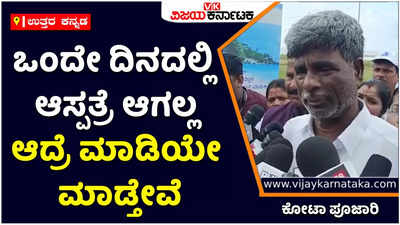 ಉತ್ತರ ಕನ್ನಡ

VK ವಿಜಯ ಕರ್ನಾಟಕ

ಒಂದೇ ದಿನದಲ್ಲಿ ಆಸ್ಪತ್ರೆ ಆಗಲ್ಲ ಆದ್ರೆ ಮಾಡಿಯೇ ಮಾಡ್ತೇವೆ

www.vijaykarnataka.com

ಕೋಟಾ ಪೂಜಾರಿ